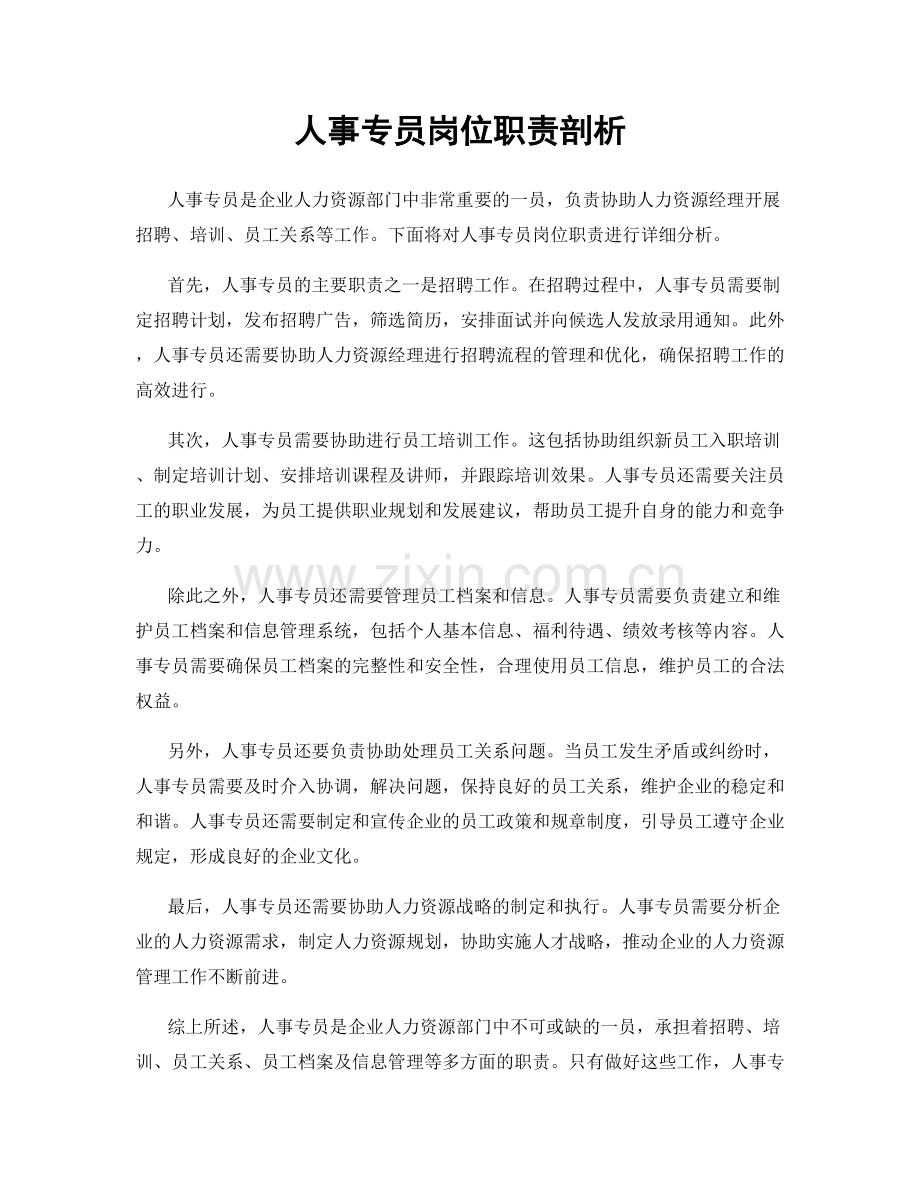 人事专员岗位职责剖析

人事专员是企业人力资源部门中非常重要的一员，负责协助人力资源经理开展招聘、培训、员工关系等工作。下面将对人事专员岗位职责进行详细分析。

首先，人事专员的主要职责之一是招聘工作。在招聘过程中，人事专员需要制定招聘计划，发布招聘广告，筛选简历，安排面试并向候选人发放录用通知。此外，人事专员还需要协助人力资源经理进行招聘流程的管理和优化，确保招聘工作的高效进行。

其次，人事专员需要协助进行员工培训工作。这包括协助组织新员工入职培训、制定培训计划、安排培训课程及讲师，并跟踪培训效果。人事专员还需要关注员工的职业发展，为员工提供职业规划和发展建议，帮助员工提升自身的能力和竞争力。

除此之外，人事专员还需要管理员工档案和信息。人事专员需要负责建立和维护员工档案和信息管理系统，包括个人基本信息、福利待遇、绩效考核等内容。人事专员需要确保员工档案的完整性和安全性，合理使用员工信息，维护员工的合法权益。

另外，人事专员还要负责协助处理员工关系问题。当员工发生矛盾或纠纷时，人事专员需要及时介入协调，解决问题，保持良好的员工关系，维护企业的稳定和和谐。人事专员还需要制定和宣传企业的员工政策和规章制度，引导员工遵守企业规定，形成良好的企业文化。

最后，人事专员还需要协助人力资源战略的制定和执行。人事专员需要分析企业的人力资源需求，制定人力资源规划，协助实施人才战略，推动企业的人力资源管理工作不断前进。

综上所述，人事专员是企业人力资源部门中不可或缺的一员，承担着招聘、培训、员工关系、员工档案及信息管理等多方面的职责。只有做好这些工作，人事专

www.zixin.com.cn